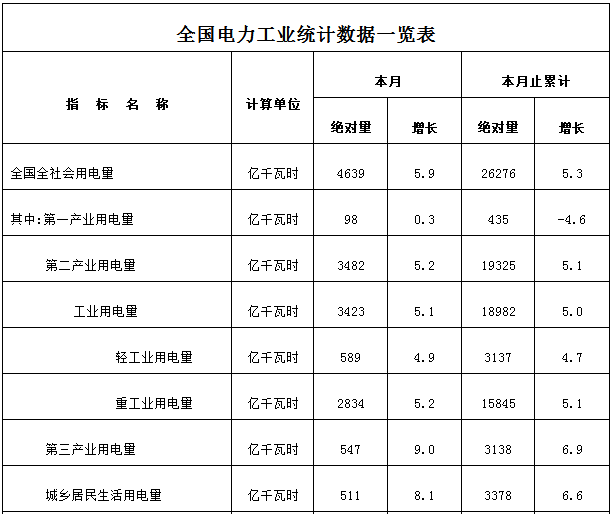 全国电力工业统计数据一览表

| 指　标　名　称 | 计算单位 | 本月 绝对量 | 本月 增长 | 本月止累计 绝对量 | 本月止累计 增长 |
|---|---|---|---|---|---|
| 全国全社会用电量 | 亿千瓦时 | 4639 | 5.9 | 26276 | 5.3 |
| 其中:第一产业用电量 | 亿千瓦时 | 98 | 0.3 | 435 | -4.6 |
| 第二产业用电量 | 亿千瓦时 | 3482 | 5.2 | 19325 | 5.1 |
| 工业用电量 | 亿千瓦时 | 3423 | 5.1 | 18982 | 5.0 |
| 轻工业用电量 | 亿千瓦时 | 589 | 4.9 | 3137 | 4.7 |
| 重工业用电量 | 亿千瓦时 | 2834 | 5.2 | 15845 | 5.1 |
| 第三产业用电量 | 亿千瓦时 | 547 | 9.0 | 3138 | 6.9 |
| 城乡居民生活用电量 | 亿千瓦时 | 511 | 8.1 | 3378 | 6.6 |